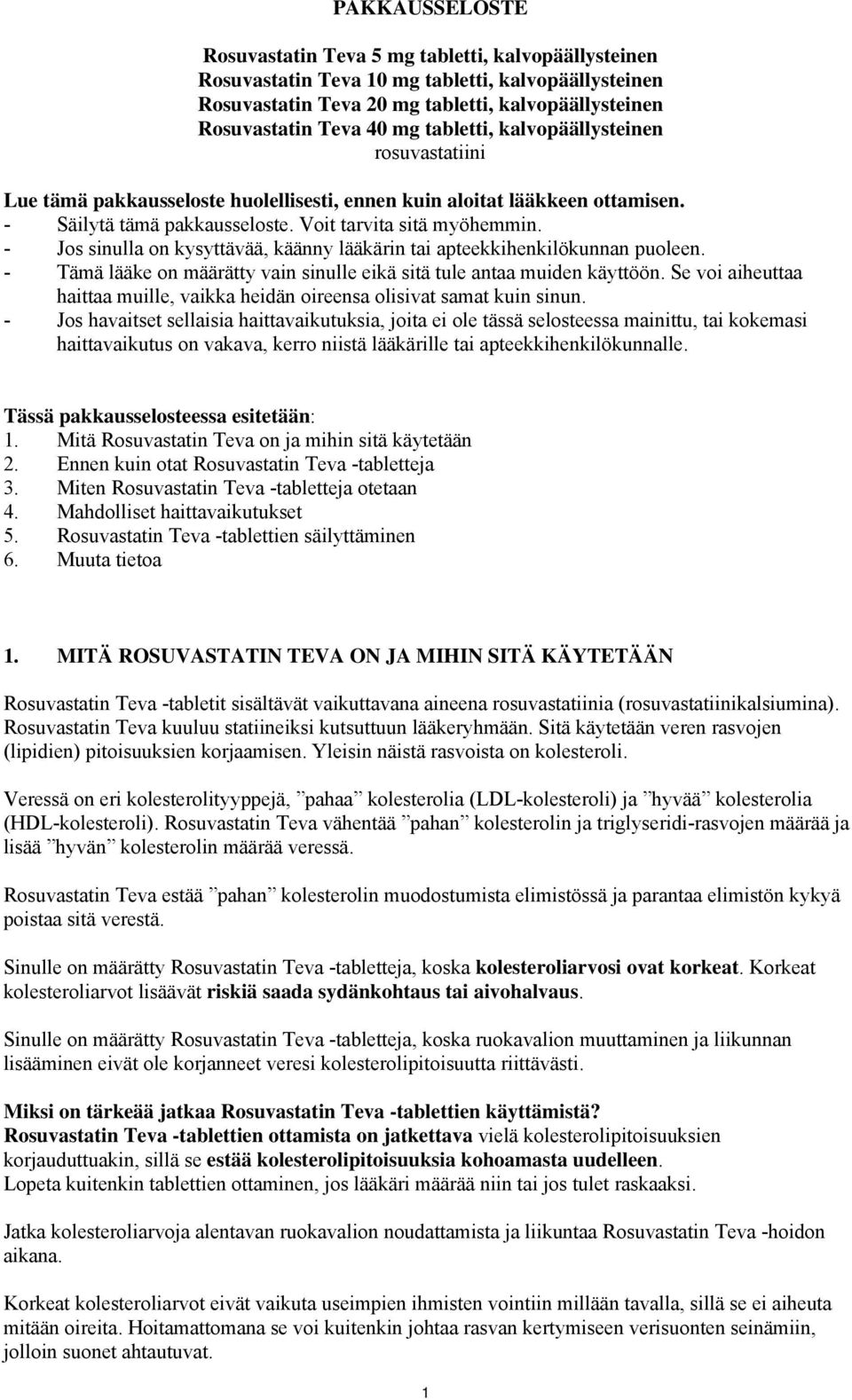 PAKKAUSSELOSTE

Rosuvastatin Teva 5 mg tabletti, kalvopäällysteinen
Rosuvastatin Teva 10 mg tabletti, kalvopäällysteinen
Rosuvastatin Teva 20 mg tabletti, kalvopäällysteinen
Rosuvastatin Teva 40 mg tabletti, kalvopäällysteinen
rosuvastatiini

Lue tämä pakkausseloste huolellisesti, ennen kuin aloitat lääkkeen ottamisen.
- Säilytä tämä pakkausseloste. Voit tarvita sitä myöhemmin.
- Jos sinulla on kysyttävää, käänny lääkärin tai apteekkihenkilökunnan puoleen.
- Tämä lääke on määrätty vain sinulle eikä sitä tule antaa muiden käyttöön. Se voi aiheuttaa haittaa muille, vaikka heidän oireensa olisivat samat kuin sinun.
- Jos havaitset sellaisia haittavaikutuksia, joita ei ole tässä selosteessa mainittu, tai kokemasi haittavaikutus on vakava, kerro niistä lääkärille tai apteekkihenkilökunnalle.

Tässä pakkausselosteessa esitetään:
1. Mitä Rosuvastatin Teva on ja mihin sitä käytetään
2. Ennen kuin otat Rosuvastatin Teva -tabletteja
3. Miten Rosuvastatin Teva -tabletteja otetaan
4. Mahdolliset haittavaikutukset
5. Rosuvastatin Teva -tablettien säilyttäminen
6. Muuta tietoa

1. MITÄ ROSUVASTATIN TEVA ON JA MIHIN SITÄ KÄYTETÄÄN

Rosuvastatin Teva -tabletit sisältävät vaikuttavana aineena rosuvastatiinia (rosuvastatiinikalsiumina). Rosuvastatin Teva kuuluu statiineiksi kutsuttuun lääkeryhmään. Sitä käytetään veren rasvojen (lipidien) pitoisuuksien korjaamisen. Yleisin näistä rasvoista on kolesteroli.

Veressä on eri kolesterolityyppejä, ”pahaa” kolesterolia (LDL-kolesteroli) ja ”hyvää” kolesterolia (HDL-kolesteroli). Rosuvastatin Teva vähentää ”pahan” kolesterolin ja triglyseridi-rasvojen määrää ja lisää ”hyvän” kolesterolin määrää veressä.

Rosuvastatin Teva estää ”pahan” kolesterolin muodostumista elimistössä ja parantaa elimistön kykyä poistaa sitä verestä.

Sinulle on määrätty Rosuvastatin Teva -tabletteja, koska kolesteroliarvosi ovat korkeat. Korkeat kolesteroliarvot lisäävät riskiä saada sydänkohtaus tai aivohalvaus.

Sinulle on määrätty Rosuvastatin Teva -tabletteja, koska ruokavalion muuttaminen ja liikunnan lisääminen eivät ole korjanneet veresi kolesterolipitoisuutta riittävästi.

Miksi on tärkeää jatkaa Rosuvastatin Teva -tablettien käyttämistä?
Rosuvastatin Teva -tablettien ottamista on jatkettava vielä kolesterolipitoisuuksien korjauduttuakin, sillä se estää kolesterolipitoisuuksia kohoamasta uudelleen.
Lopeta kuitenkin tablettien ottaminen, jos lääkäri määrää niin tai jos tulet raskaaksi.

Jatka kolesteroliarvoja alentavan ruokavalion noudattamista ja liikuntaa Rosuvastatin Teva -hoidon aikana.

Korkeat kolesteroliarvot eivät vaikuta useimpien ihmisten vointiin millään tavalla, sillä se ei aiheuta mitään oireita. Hoitamattomana se voi kuitenkin johtaa rasvan kertymiseen verisuonten seinämiin, jolloin suonet ahtautuvat.

1